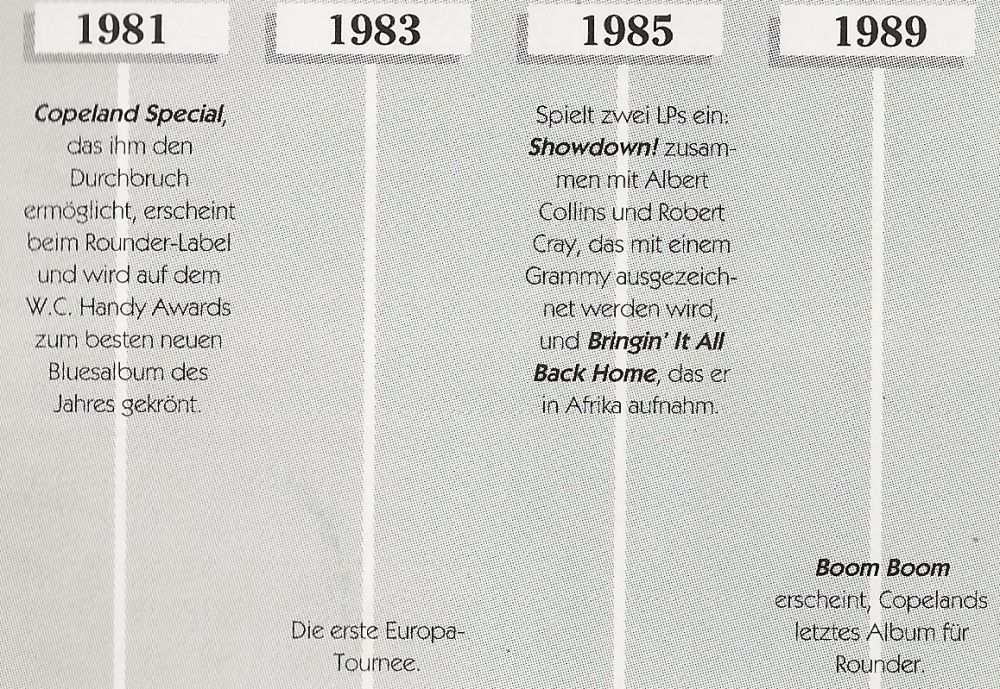 1981

Copeland Special, das ihm den Durchbruch ermöglicht, erscheint beim Rounder-Label und wird auf dem W.C. Handy Awards zum besten neuen Bluesalbum des Jahres gekrönt.

1983

Die erste Europa-Tournee.

1985

Spielt zwei LPs ein: Showdown! zusammen mit Albert Collins und Robert Cray, das mit einem Grammy ausgezeichnet werden wird, und Bringin' It All Back Home, das er in Afrika aufnahm.

1989

Boom Boom erscheint, Copelands letztes Album für Rounder.